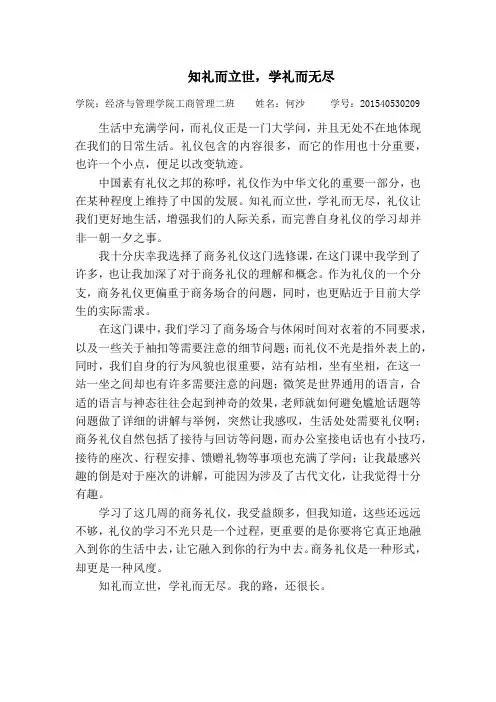 知礼而立世，学礼而无尽

学院：经济与管理学院工商管理二班　　姓名：何沙　　学号：201540530209

生活中充满学问，而礼仪正是一门大学问，并且无处不在地体现在我们的日常生活。礼仪包含的内容很多，而它的作用也十分重要，也许一个小点，便足以改变轨迹。

中国素有礼仪之邦的称呼，礼仪作为中华文化的重要一部分，也在某种程度上维持了中国的发展。知礼而立世，学礼而无尽，礼仪让我们更好地生活，增强我们的人际关系，而完善自身礼仪的学习却并非一朝一夕之事。

我十分庆幸我选择了商务礼仪这门选修课，在这门课中我学到了许多，也让我加深了对于商务礼仪的理解和概念。作为礼仪的一个分支，商务礼仪更偏重于商务场合的问题，同时，也更贴近于目前大学生的实际需求。

在这门课中，我们学习了商务场合与休闲时间对衣着的不同要求，以及一些关于袖扣等需要注意的细节问题；而礼仪不光是指外表上的，同时，我们自身的行为风貌也很重要，站有站相，坐有坐相，在这一站一坐之间却也有许多需要注意的问题；微笑是世界通用的语言，合适的语言与神态往往会起到神奇的效果，老师就如何避免尴尬话题等问题做了详细的讲解与举例，突然让我感叹，生活处处需要礼仪啊；商务礼仪自然包括了接待与回访等问题，而办公室接电话也有小技巧，接待的座次、行程安排、馈赠礼物等事项也充满了学问；让我最感兴趣的倒是对于座次的讲解，可能因为涉及了古代文化，让我觉得十分有趣。

学习了这几周的商务礼仪，我受益颇多，但我知道，这些还远远不够，礼仪的学习不光只是一个过程，更重要的是你要将它真正地融入到你的生活中去，让它融入到你的行为中去。商务礼仪是一种形式，却更是一种风度。

知礼而立世，学礼而无尽。我的路，还很长。